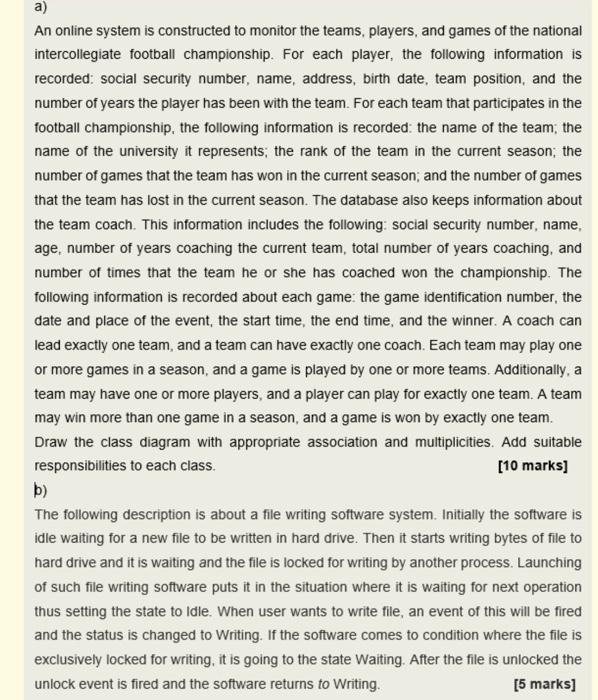 a)

An online system is constructed to monitor the teams, players, and games of the national intercollegiate football championship. For each player, the following information is recorded: social security number, name, address, birth date, team position, and the number of years the player has been with the team. For each team that participates in the football championship, the following information is recorded: the name of the team; the name of the university it represents; the rank of the team in the current season; the number of games that the team has won in the current season; and the number of games that the team has lost in the current season. The database also keeps information about the team coach. This information includes the following: social security number, name, age, number of years coaching the current team, total number of years coaching, and number of times that the team he or she has coached won the championship. The following information is recorded about each game: the game identification number, the date and place of the event, the start time, the end time, and the winner. A coach can lead exactly one team, and a team can have exactly one coach. Each team may play one or more games in a season, and a game is played by one or more teams. Additionally, a team may have one or more players, and a player can play for exactly one team. A team may win more than one game in a season, and a game is won by exactly one team.

Draw the class diagram with appropriate association and multiplicities. Add suitable responsibilities to each class. [10 marks]

b)

The following description is about a file writing software system. Initially the software is idle waiting for a new file to be written in hard drive. Then it starts writing bytes of file to hard drive and it is waiting and the file is locked for writing by another process. Launching of such file writing software puts it in the situation where it is waiting for next operation thus setting the state to Idle. When user wants to write file, an event of this will be fired and the status is changed to Writing. If the software comes to condition where the file is exclusively locked for writing, it is going to the state Waiting. After the file is unlocked the unlock event is fired and the software returns to Writing. [5 marks]